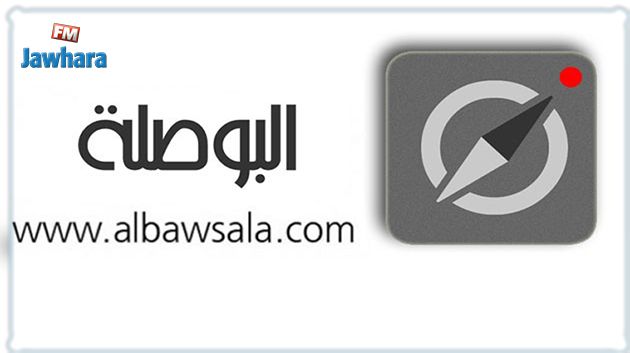 FM
Jawhara

البوصلة

www.albawsala.com